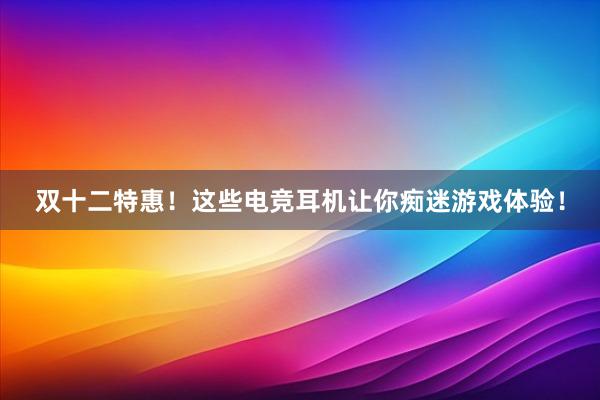 双十二特惠！这些电竞耳机让你痴迷游戏体验！